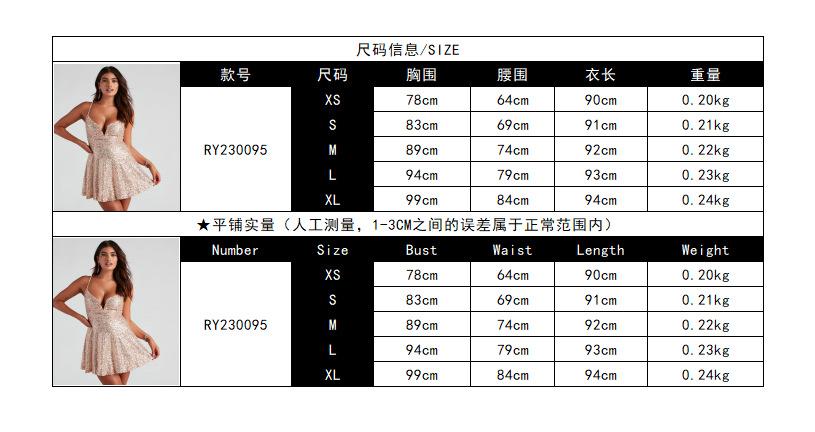 尺码信息/SIZE

| 款号 | 尺码 | 胸围 | 腰围 | 衣长 | 重量 |
|---|---|---|---|---|---|
| RY230095 | XS | 78cm | 64cm | 90cm | 0.20kg |
| | S | 83cm | 69cm | 91cm | 0.21kg |
| | M | 89cm | 74cm | 92cm | 0.22kg |
| | L | 94cm | 79cm | 93cm | 0.23kg |
| | XL | 99cm | 84cm | 94cm | 0.24kg |

★平铺实量（人工测量，1-3CM之间的误差属于正常范围内）

| Number | Size | Bust | Waist | Length | Weight |
|---|---|---|---|---|---|
| RY230095 | XS | 78cm | 64cm | 90cm | 0.20kg |
| | S | 83cm | 69cm | 91cm | 0.21kg |
| | M | 89cm | 74cm | 92cm | 0.22kg |
| | L | 94cm | 79cm | 93cm | 0.23kg |
| | XL | 99cm | 84cm | 94cm | 0.24kg |